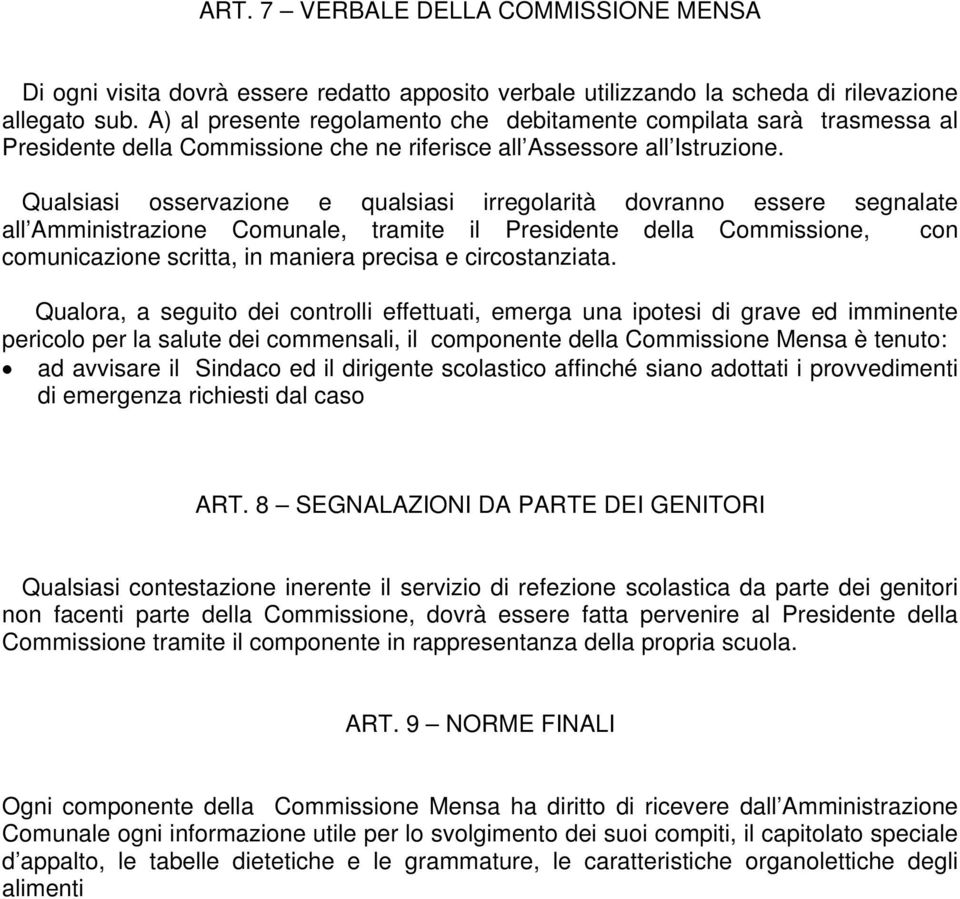 ART. 7 – VERBALE DELLA COMMISSIONE MENSA

Di ogni visita dovrà essere redatto apposito verbale utilizzando la scheda di rilevazione allegato sub. A) al presente regolamento che debitamente compilata sarà trasmessa al Presidente della Commissione che ne riferisce all'Assessore all'Istruzione.

Qualsiasi osservazione e qualsiasi irregolarità dovranno essere segnalate all'Amministrazione Comunale, tramite il Presidente della Commissione, con comunicazione scritta, in maniera precisa e circostanziata.

Qualora, a seguito dei controlli effettuati, emerga una ipotesi di grave ed imminente pericolo per la salute dei commensali, il componente della Commissione Mensa è tenuto:
• ad avvisare il Sindaco ed il dirigente scolastico affinché siano adottati i provvedimenti di emergenza richiesti dal caso

ART. 8 – SEGNALAZIONI DA PARTE DEI GENITORI

Qualsiasi contestazione inerente il servizio di refezione scolastica da parte dei genitori non facenti parte della Commissione, dovrà essere fatta pervenire al Presidente della Commissione tramite il componente in rappresentanza della propria scuola.

ART. 9 – NORME FINALI

Ogni componente della Commissione Mensa ha diritto di ricevere dall'Amministrazione Comunale ogni informazione utile per lo svolgimento dei suoi compiti, il capitolato speciale d'appalto, le tabelle dietetiche e le grammature, le caratteristiche organolettiche degli alimenti